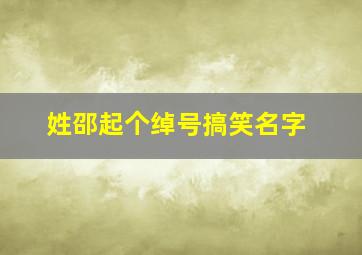 姓邵起个绰号搞笑名字